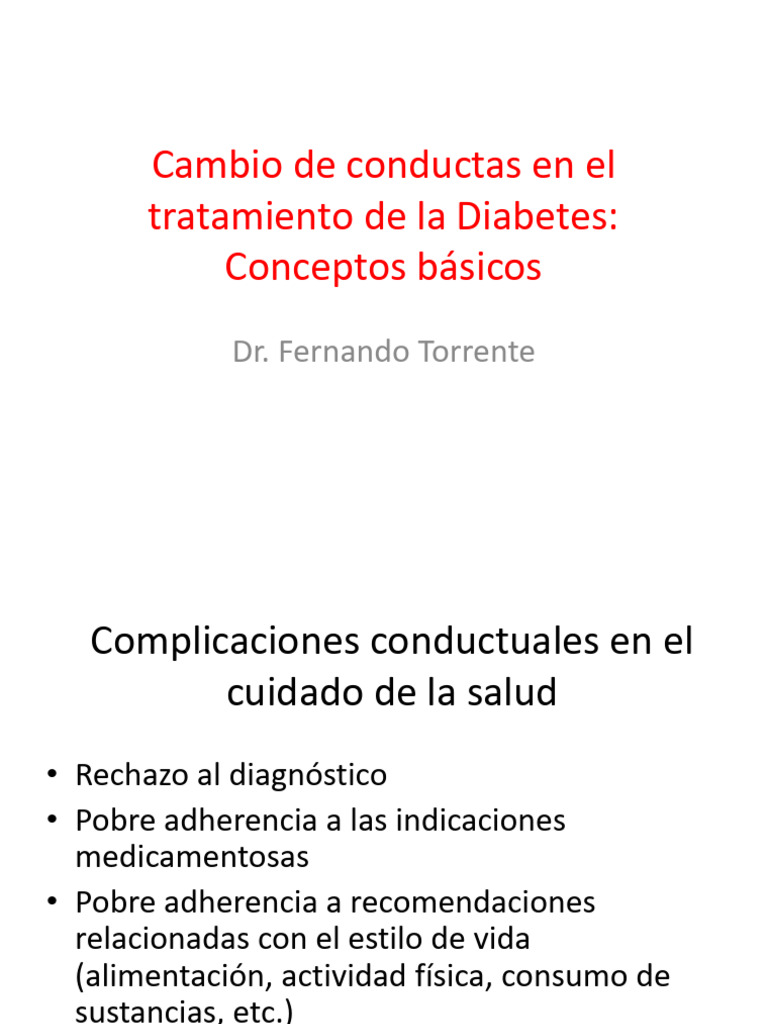 Cambio de conductas en el tratamiento de la Diabetes: Conceptos básicos

Dr. Fernando Torrente

Complicaciones conductuales en el cuidado de la salud

• Rechazo al diagnóstico
• Pobre adherencia a las indicaciones medicamentosas
• Pobre adherencia a recomendaciones relacionadas con el estilo de vida (alimentación, actividad física, consumo de sustancias, etc.)